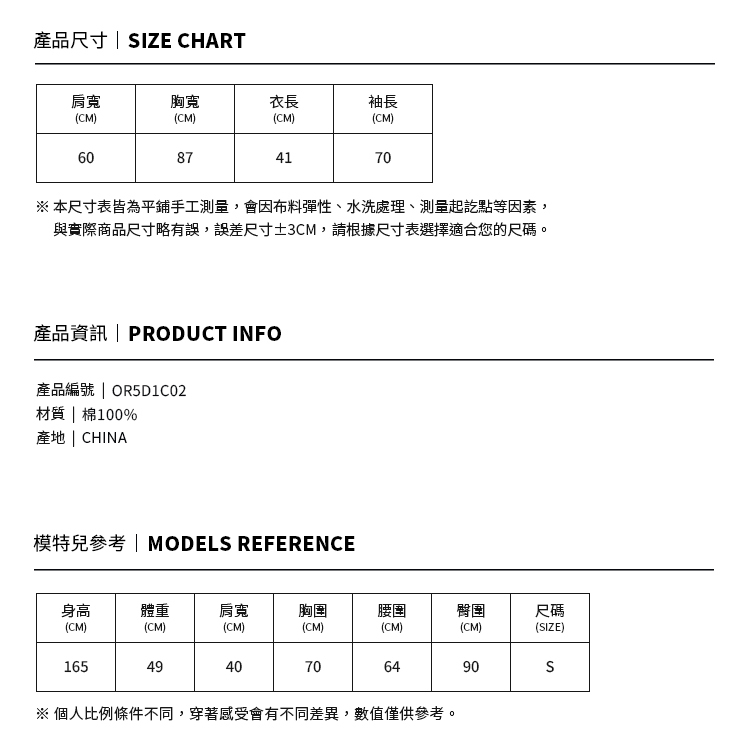 產品尺寸｜SIZE CHART

| 肩寬 (CM) | 胸寬 (CM) | 衣長 (CM) | 袖長 (CM) |
|---|---|---|---|
| 60 | 87 | 41 | 70 |

※ 本尺寸表皆為平鋪手工測量，會因布料彈性、水洗處理、測量起訖點等因素，與實際商品尺寸略有誤，誤差尺寸±3CM，請根據尺寸表選擇適合您的尺碼。

產品資訊｜PRODUCT INFO

產品編號｜OR5D1C02
材質｜棉100%
產地｜CHINA

模特兒參考｜MODELS REFERENCE

| 身高 (CM) | 體重 (CM) | 肩寬 (CM) | 胸圍 (CM) | 腰圍 (CM) | 臀圍 (CM) | 尺碼 (SIZE) |
|---|---|---|---|---|---|---|
| 165 | 49 | 40 | 70 | 64 | 90 | S |

※ 個人比例條件不同，穿著感受會有不同差異，數值僅供參考。